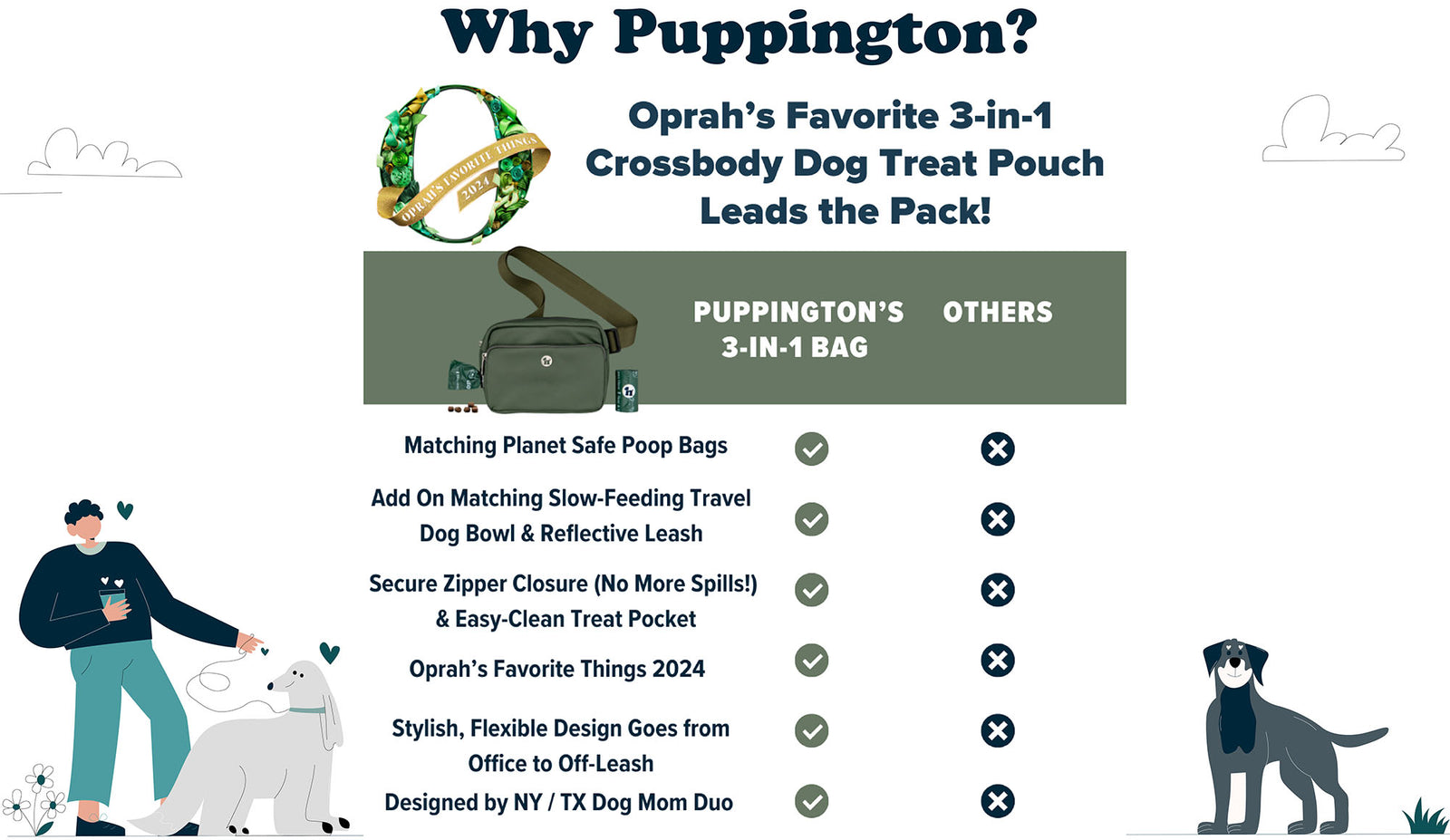 Why Puppington?

OPRAH'S FAVORITE THINGS 2024

Oprah's Favorite 3-in-1 Crossbody Dog Treat Pouch Leads the Pack!

| | PUPPINGTON'S 3-IN-1 BAG | OTHERS |
|---|---|---|
| Matching Planet Safe Poop Bags | ✓ | ✗ |
| Add On Matching Slow-Feeding Travel Dog Bowl & Reflective Leash | ✓ | ✗ |
| Secure Zipper Closure (No More Spills!) & Easy-Clean Treat Pocket | ✓ | ✗ |
| Oprah's Favorite Things 2024 | ✓ | ✗ |
| Stylish, Flexible Design Goes from Office to Off-Leash | ✓ | ✗ |
| Designed by NY / TX Dog Mom Duo | ✓ | ✗ |